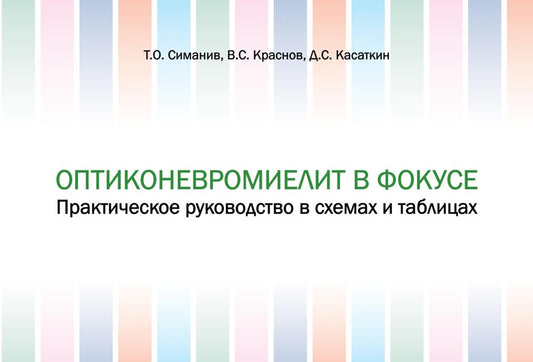 Т.О. Симанив, В.С. Краснов, Д.С. Касаткин

ОПТИКОНЕВРОМИЕЛИТ В ФОКУСЕ
Практическое руководство в схемах и таблицах